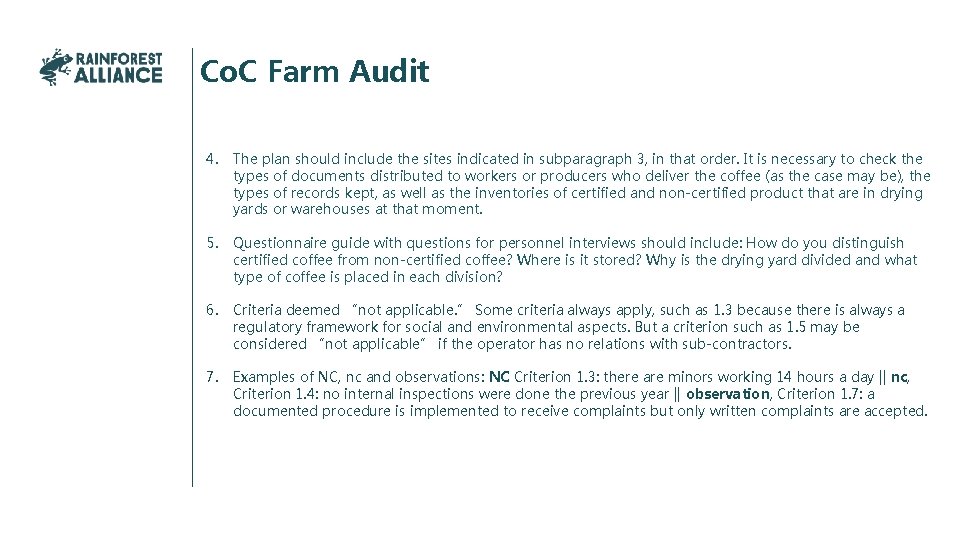 RAINFOREST ALLIANCE

CoC Farm Audit

4. The plan should include the sites indicated in subparagraph 3, in that order. It is necessary to check the types of documents distributed to workers or producers who deliver the coffee (as the case may be), the types of records kept, as well as the inventories of certified and non-certified product that are in drying yards or warehouses at that moment.

5. Questionnaire guide with questions for personnel interviews should include: How do you distinguish certified coffee from non-certified coffee? Where is it stored? Why is the drying yard divided and what type of coffee is placed in each division?

6. Criteria deemed "not applicable." Some criteria always apply, such as 1.3 because there is always a regulatory framework for social and environmental aspects. But a criterion such as 1.5 may be considered "not applicable" if the operator has no relations with sub-contractors.

7. Examples of NC, nc and observations: NC Criterion 1.3: there are minors working 14 hours a day || nc, Criterion 1.4: no internal inspections were done the previous year || observation, Criterion 1.7: a documented procedure is implemented to receive complaints but only written complaints are accepted.